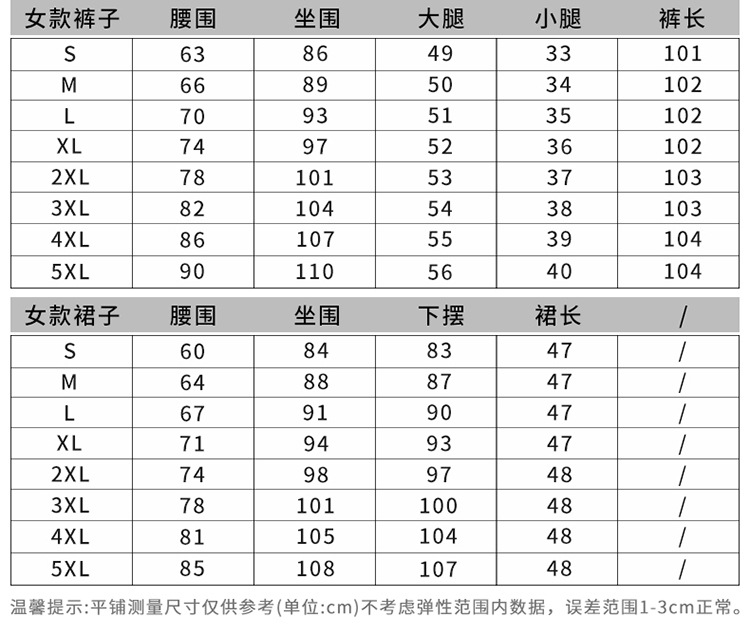 | 女款裤子 | 腰围 | 坐围 | 大腿 | 小腿 | 裤长 |
|---|---|---|---|---|---|
| S | 63 | 86 | 49 | 33 | 101 |
| M | 66 | 89 | 50 | 34 | 102 |
| L | 70 | 93 | 51 | 35 | 102 |
| XL | 74 | 97 | 52 | 36 | 102 |
| 2XL | 78 | 101 | 53 | 37 | 103 |
| 3XL | 82 | 104 | 54 | 38 | 103 |
| 4XL | 86 | 107 | 55 | 39 | 104 |
| 5XL | 90 | 110 | 56 | 40 | 104 |

| 女款裙子 | 腰围 | 坐围 | 下摆 | 裙长 | / |
|---|---|---|---|---|---|
| S | 60 | 84 | 83 | 47 | / |
| M | 64 | 88 | 87 | 47 | / |
| L | 67 | 91 | 90 | 47 | / |
| XL | 71 | 94 | 93 | 47 | / |
| 2XL | 74 | 98 | 97 | 48 | / |
| 3XL | 78 | 101 | 100 | 48 | / |
| 4XL | 81 | 105 | 104 | 48 | / |
| 5XL | 85 | 108 | 107 | 48 | / |

温馨提示:平铺测量尺寸仅供参考(单位:cm)不考虑弹性范围内数据，误差范围1-3cm正常。